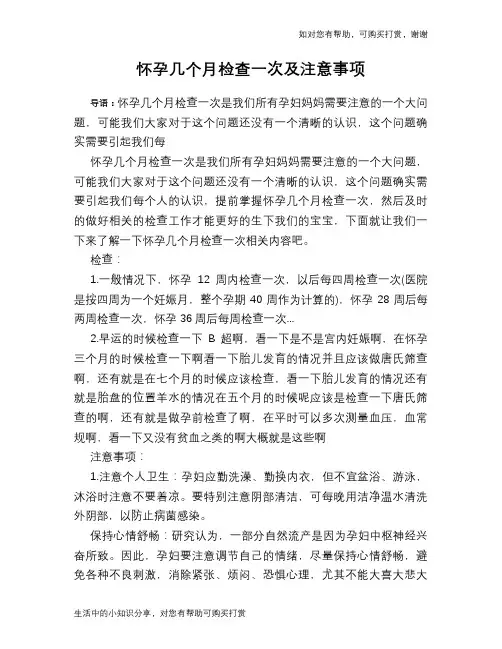 如对您有帮助，可购买打赏，谢谢

怀孕几个月检查一次及注意事项

导语：怀孕几个月检查一次是我们所有孕妇妈妈需要注意的一个大问题，可能我们大家对于这个问题还没有一个清晰的认识，这个问题确实需要引起我们每

怀孕几个月检查一次是我们所有孕妇妈妈需要注意的一个大问题，可能我们大家对于这个问题还没有一个清晰的认识，这个问题确实需要引起我们每个人的认识，提前掌握怀孕几个月检查一次，然后及时的做好相关的检查工作才能更好的生下我们的宝宝，下面就让我们一下来了解一下怀孕几个月检查一次相关内容吧。

检查：

1.一般情况下，怀孕 12 周内检查一次，以后每四周检查一次(医院是按四周为一个妊娠月，整个孕期 40 周作为计算的)，怀孕 28 周后每两周检查一次，怀孕 36 周后每周检查一次...

2.早运的时候检查一下 B 超啊，看一下是不是宫内妊娠啊，在怀孕三个月的时候检查一下啊看一下胎儿发育的情况并且应该做唐氏筛查啊，还有就是在七个月的时候应该检查，看一下胎儿发育的情况还有就是胎盘的位置羊水的情况在五个月的时候呢应该是检查一下唐氏筛查的啊，还有就是做孕前检查了啊，在平时可以多次测量血压，血常规啊，看一下又没有贫血之类的啊大概就是这些啊

注意事项：

1.注意个人卫生：孕妇应勤洗澡、勤换内衣，但不宜盆浴、游泳，沐浴时注意不要着凉。要特别注意阴部清洁，可每晚用洁净温水清洗外阴部，以防止病菌感染。

保持心情舒畅：研究认为，一部分自然流产是因为孕妇中枢神经兴奋所致。因此，孕妇要注意调节自己的情绪，尽量保持心情舒畅，避免各种不良刺激，消除紧张、烦闷、恐惧心理，尤其不能大喜大悲大

生活中的小知识分享，对您有帮助可购买打赏